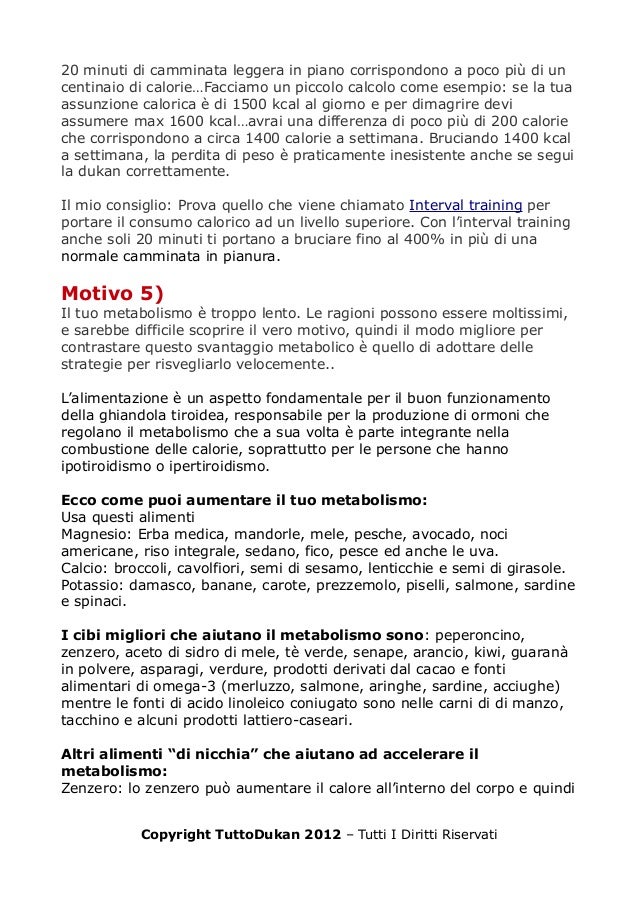 20 minuti di camminata leggera in piano corrispondono a poco più di un centinaio di calorie…Facciamo un piccolo calcolo come esempio: se la tua assunzione calorica è di 1500 kcal al giorno e per dimagrire devi assumere max 1600 kcal…avrai una differenza di poco più di 200 calorie che corrispondono a circa 1400 calorie a settimana. Bruciando 1400 kcal a settimana, la perdita di peso è praticamente inesistente anche se segui la dukan correttamente.

Il mio consiglio: Prova quello che viene chiamato Interval training per portare il consumo calorico ad un livello superiore. Con l'interval training anche soli 20 minuti ti portano a bruciare fino al 400% in più di una normale camminata in pianura.

Motivo 5)
Il tuo metabolismo è troppo lento. Le ragioni possono essere moltissimi, e sarebbe difficile scoprire il vero motivo, quindi il modo migliore per contrastare questo svantaggio metabolico è quello di adottare delle strategie per risvegliarlo velocemente..

L'alimentazione è un aspetto fondamentale per il buon funzionamento della ghiandola tiroidea, responsabile per la produzione di ormoni che regolano il metabolismo che a sua volta è parte integrante nella combustione delle calorie, soprattutto per le persone che hanno ipotiroidismo o ipertiroidismo.

Ecco come puoi aumentare il tuo metabolismo:
Usa questi alimenti
Magnesio: Erba medica, mandorle, mele, pesche, avocado, noci americane, riso integrale, sedano, fico, pesce ed anche le uva.
Calcio: broccoli, cavolfiori, semi di sesamo, lenticchie e semi di girasole.
Potassio: damasco, banane, carote, prezzemolo, piselli, salmone, sardine e spinaci.

I cibi migliori che aiutano il metabolismo sono: peperoncino, zenzero, aceto di sidro di mele, tè verde, senape, arancio, kiwi, guaranà in polvere, asparagi, verdure, prodotti derivati dal cacao e fonti alimentari di omega-3 (merluzzo, salmone, aringhe, sardine, acciughe) mentre le fonti di acido linoleico coniugato sono nelle carni di di manzo, tacchino e alcuni prodotti lattiero-caseari.

Altri alimenti "di nicchia" che aiutano ad accelerare il metabolismo:
Zenzero: lo zenzero può aumentare il calore all'interno del corpo e quindi

Copyright TuttoDukan 2012 – Tutti I Diritti Riservati